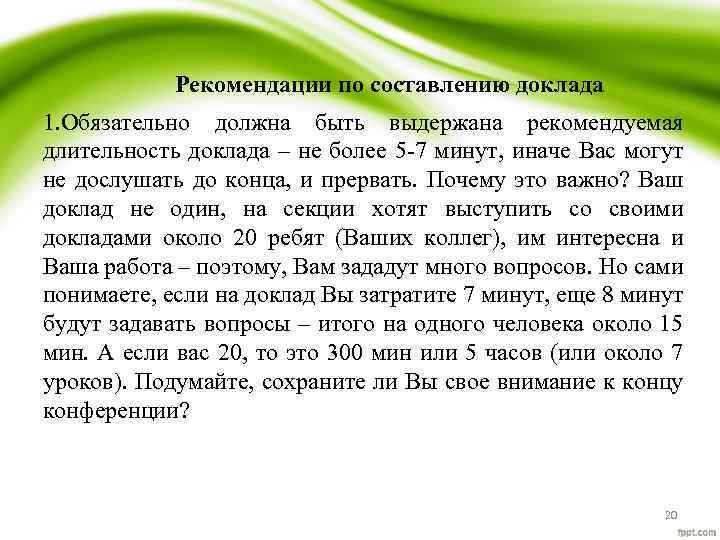 Рекомендации по составлению доклада

1.Обязательно должна быть выдержана рекомендуемая длительность доклада – не более 5-7 минут, иначе Вас могут не дослушать до конца, и прервать. Почему это важно? Ваш доклад не один, на секции хотят выступить со своими докладами около 20 ребят (Ваших коллег), им интересна и Ваша работа – поэтому, Вам зададут много вопросов. Но сами понимаете, если на доклад Вы затратите 7 минут, еще 8 минут будут задавать вопросы – итого на одного человека около 15 мин. А если вас 20, то это 300 мин или 5 часов (или около 7 уроков). Подумайте, сохраните ли Вы свое внимание к концу конференции?

20

fppt.com